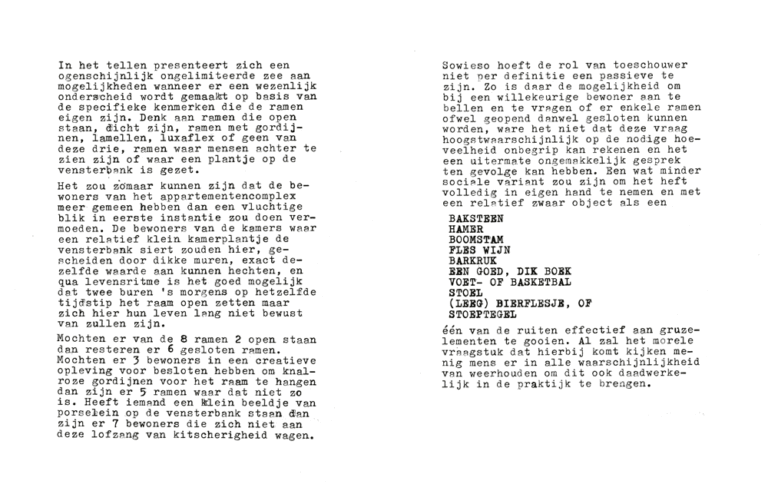 In het tellen presenteert zich een ogenschijnlijk ongelimiteerde zee aan mogelijkheden wanneer er een wezenlijk onderscheid wordt gemaakt op basis van de specifieke kenmerken die de ramen eigen zijn. Denk aan ramen die open staan, dicht zijn, ramen met gordijnen, lamellen, luxaflex of geen van deze drie, ramen waar mensen achter te zien zijn of waar een plantje op de vensterbank is gezet.

Het zou zomaar kunnen zijn dat de bewoners van het appartementencomplex meer gemeen hebben dan een vluchtige blik in eerste instantie zou doen vermoeden. De bewoners van de kamers waar een relatief klein kamerplantje de vensterbank siert zouden hier, gescheiden door dikke muren, exact dezelfde waarde aan kunnen hechten, en qua levensritme is het goed mogelijk dat twee buren 's morgens op hetzelfde tijdstip het raam open zetten maar zich hier hun leven lang niet bewust van zullen zijn.

Mochten er van de 8 ramen 2 open staan dan resteren er 6 gesloten ramen. Mochten er 3 bewoners in een creatieve opleving voor besloten hebben om knalroze gordijnen voor het raam te hangen dan zijn er 5 ramen waar dat niet zo is. Heeft iemand een klein beeldje van porselein op de vensterbank staan dan zijn er 7 bewoners die zich niet aan deze lofzang van kitscherigheid wagen.

Sowieso hoeft de rol van toeschouwer niet per definitie een passieve te zijn. Zo is daar de mogelijkheid om bij een willekeurige bewoner aan te bellen en te vragen of er enkele ramen ofwel geopend danwel gesloten kunnen worden, ware het niet dat deze vraag hoogstwaarschijnlijk op de nodige hoeveelheid onbegrip kan rekenen en het een uitermate ongemakkelijk gesprek ten gevolge kan hebben. Een wat minder sociale variant zou zijn om het heft volledig in eigen hand te nemen en met een relatief zwaar object als een

BAKSTEEN
HAMER
BOOMSTAM
FLES WIJN
BARKRUK
EEN GOED, DIK BOEK
VOET- OF BASKETBAL
STOEL
(LEEG) BIERFLESJE, OF
STOEPTEGEL

één van de ruiten effectief aan gruzelementen te gooien. Al zal het morele vraagstuk dat hierbij komt kijken menig mens er in alle waarschijnlijkheid van weerhouden om dit ook daadwerkelijk in de praktijk te brengen.